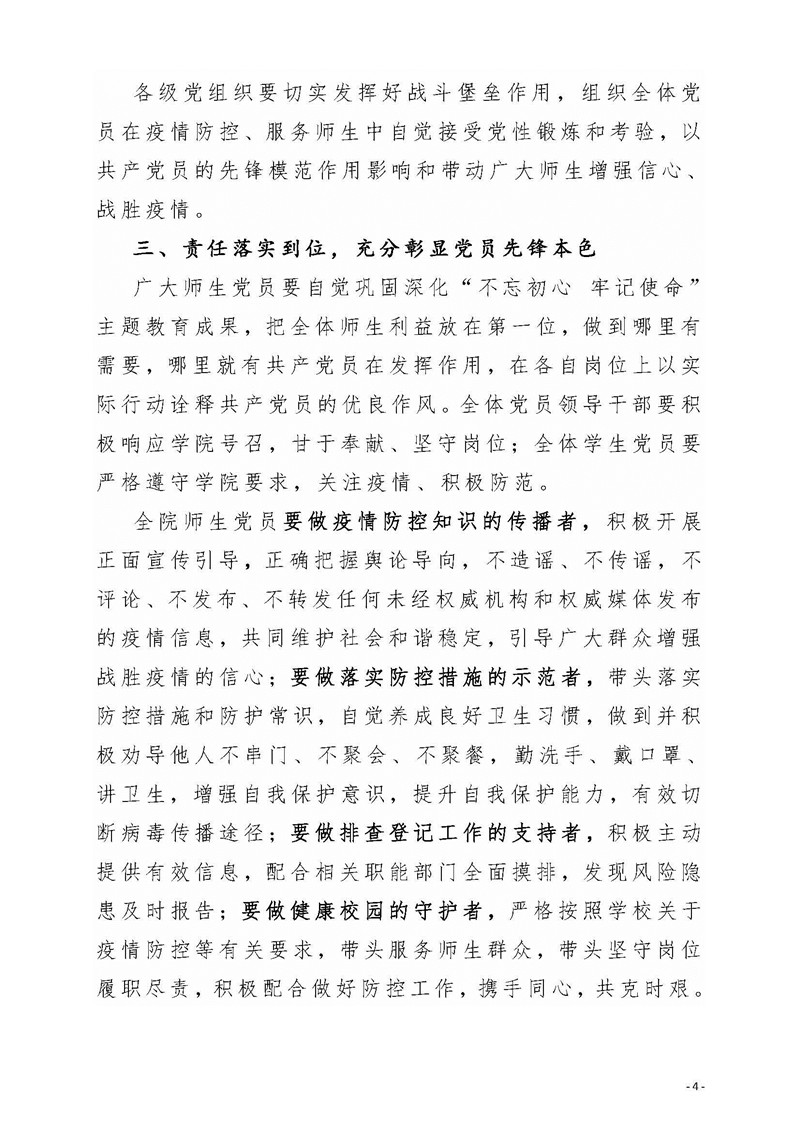 各级党组织要切实发挥好战斗堡垒作用，组织全体党员在疫情防控、服务师生中自觉接受党性锻炼和考验，以共产党员的先锋模范作用影响和带动广大师生增强信心、战胜疫情。

三、责任落实到位，充分彰显党员先锋本色

广大师生党员要自觉巩固深化“不忘初心 牢记使命”主题教育成果，把全体师生利益放在第一位，做到哪里有需要，哪里就有共产党员在发挥作用，在各自岗位上以实际行动诠释共产党员的优良作风。全体党员领导干部要积极响应学院号召，甘于奉献、坚守岗位；全体学生党员要严格遵守学院要求，关注疫情、积极防范。

全院师生党员要做疫情防控知识的传播者，积极开展正面宣传引导，正确把握舆论导向，不造谣、不传谣，不评论、不发布、不转发任何未经权威机构和权威媒体发布的疫情信息，共同维护社会和谐稳定，引导广大群众增强战胜疫情的信心；要做落实防控措施的示范者，带头落实防控措施和防护常识，自觉养成良好卫生习惯，做到并积极劝导他人不串门、不聚会、不聚餐，勤洗手、戴口罩、讲卫生，增强自我保护意识，提升自我保护能力，有效切断病毒传播途径；要做排查登记工作的支持者，积极主动提供有效信息，配合相关职能部门全面摸排，发现风险隐患及时报告；要做健康校园的守护者，严格按照学校关于疫情防控等有关要求，带头服务师生群众，带头坚守岗位履职尽责，积极配合做好防控工作，携手同心，共克时艰。

- 4 -